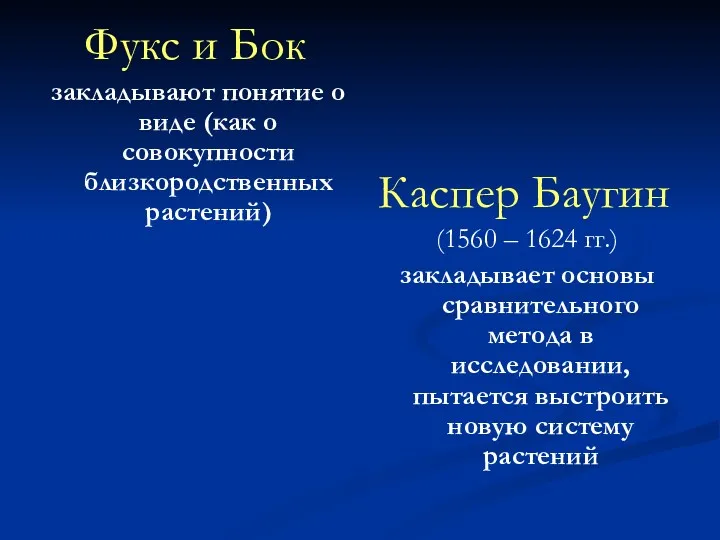 Фукс и Бок

закладывают понятие о виде (как о совокупности близкородственных растений)

Каспер Баугин

(1560 – 1624 гг.)

закладывает основы сравнительного метода в исследовании, пытается выстроить новую систему растений